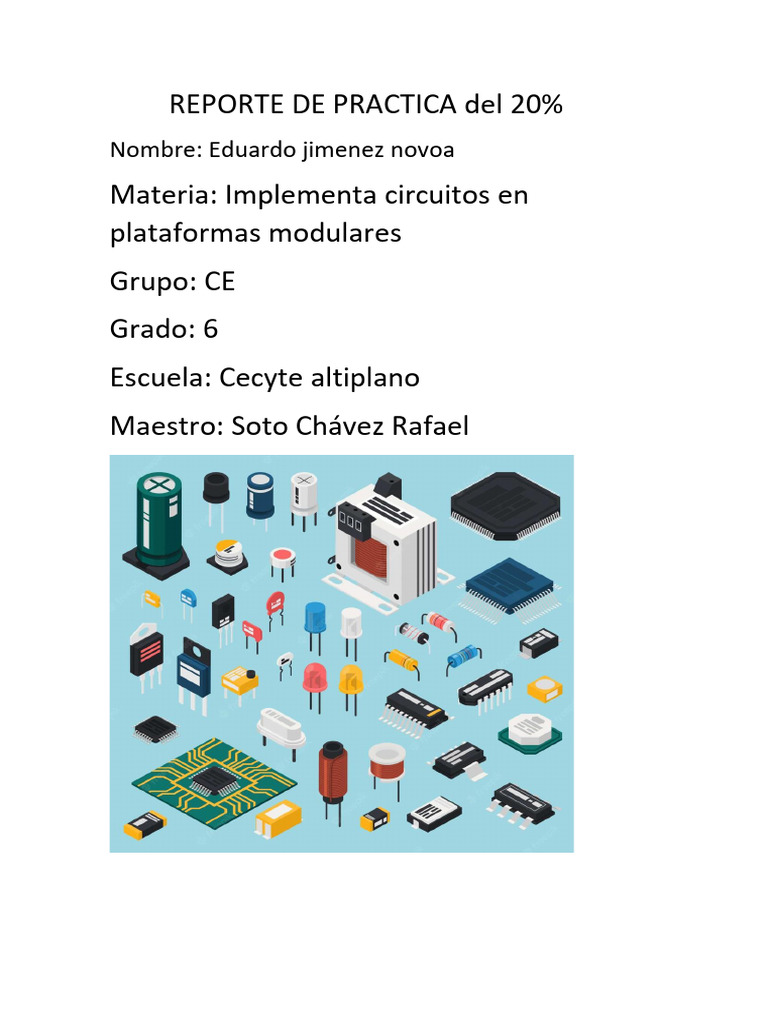 REPORTE DE PRACTICA del 20%

Nombre: Eduardo jimenez novoa

Materia: Implementa circuitos en plataformas modulares

Grupo: CE

Grado: 6

Escuela: Cecyte altiplano

Maestro: Soto Chávez Rafael